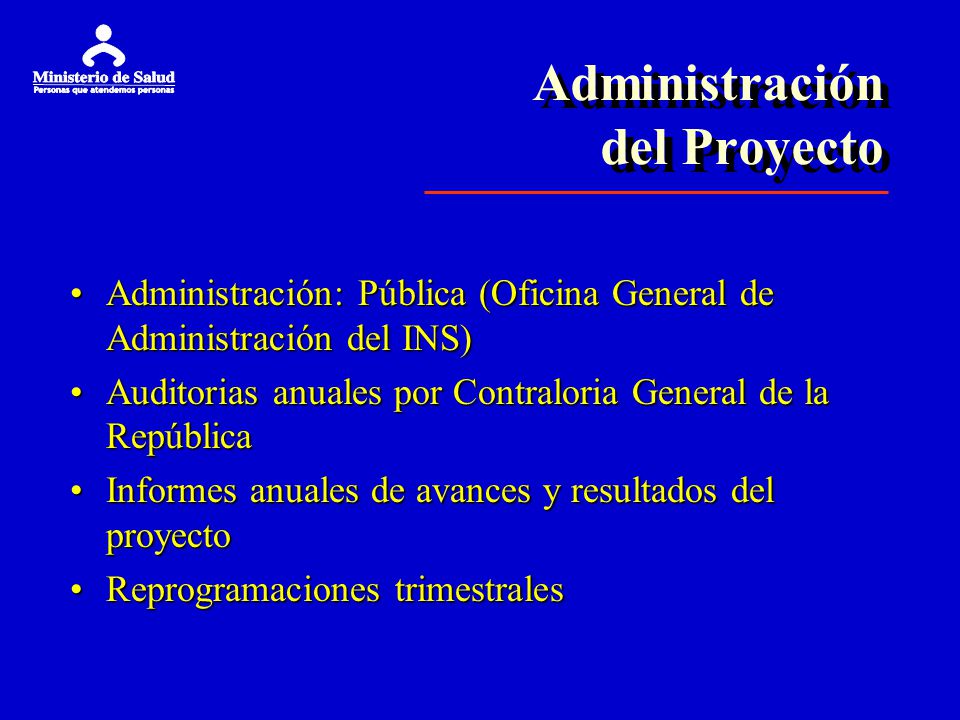 Ministerio de Salud
Personas que atendemos personas

Administración del Proyecto

• Administración: Pública (Oficina General de Administración del INS)
• Auditorias anuales por Contraloria General de la República
• Informes anuales de avances y resultados del proyecto
• Reprogramaciones trimestrales